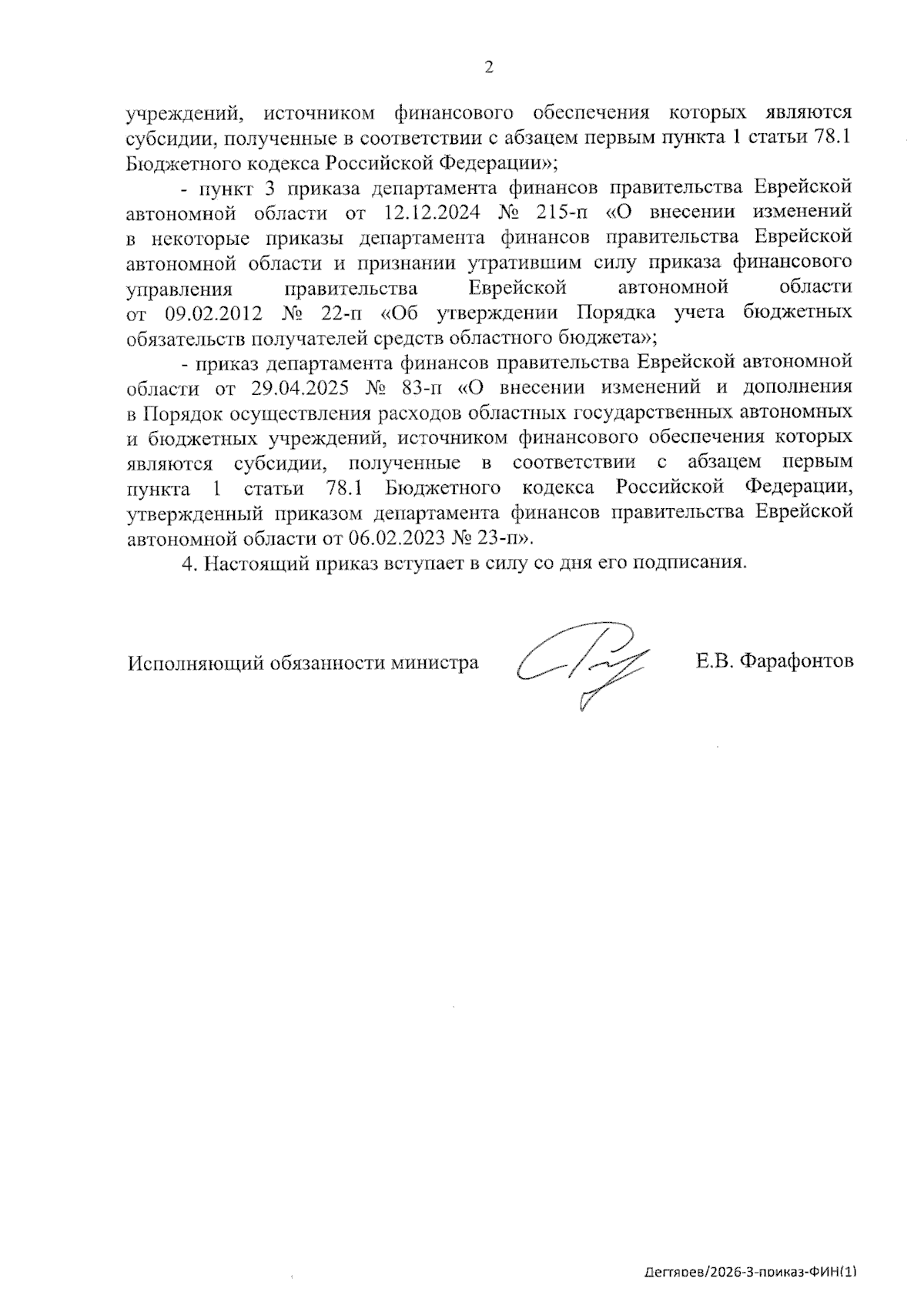 2

учреждений, источником финансового обеспечения которых являются субсидии, полученные в соответствии с абзацем первым пункта 1 статьи 78.1 Бюджетного кодекса Российской Федерации»;

- пункт 3 приказа департамента финансов правительства Еврейской автономной области от 12.12.2024 № 215-п «О внесении изменений в некоторые приказы департамента финансов правительства Еврейской автономной области и признании утратившим силу приказа финансового управления правительства Еврейской автономной области от 09.02.2012 № 22-п «Об утверждении Порядка учета бюджетных обязательств получателей средств областного бюджета»;

- приказ департамента финансов правительства Еврейской автономной области от 29.04.2025 № 83-п «О внесении изменений и дополнения в Порядок осуществления расходов областных государственных автономных и бюджетных учреждений, источником финансового обеспечения которых являются субсидии, полученные в соответствии с абзацем первым пункта 1 статьи 78.1 Бюджетного кодекса Российской Федерации, утвержденный приказом департамента финансов правительства Еврейской автономной области от 06.02.2023 № 23-п».

4. Настоящий приказ вступает в силу со дня его подписания.

Исполняющий обязанности министра Е.В. Фарафонтов

Дегтярев/2026-3-приказ-ФИН(1)